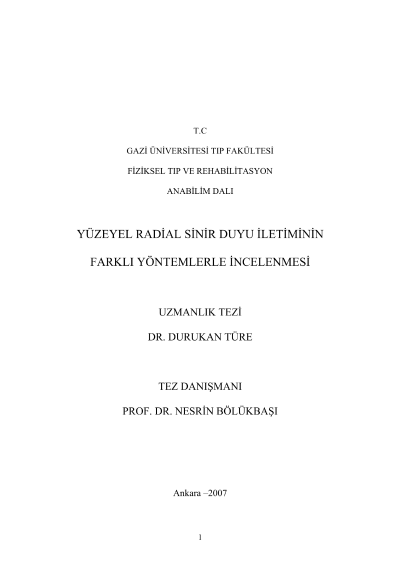 T.C

GAZİ ÜNİVERSİTESİ TIP FAKÜLTESİ

FİZİKSEL TIP VE REHABİLİTASYON

ANABİLİM DALI

YÜZEYEL RADİAL SİNİR DUYU İLETİMİNİN

FARKLI YÖNTEMLERLE İNCELENMESİ

UZMANLIK TEZİ

DR. DURUKAN TÜRE

TEZ DANIŞMANI

PROF. DR. NESRİN BÖLÜKBAŞI

Ankara –2007

1